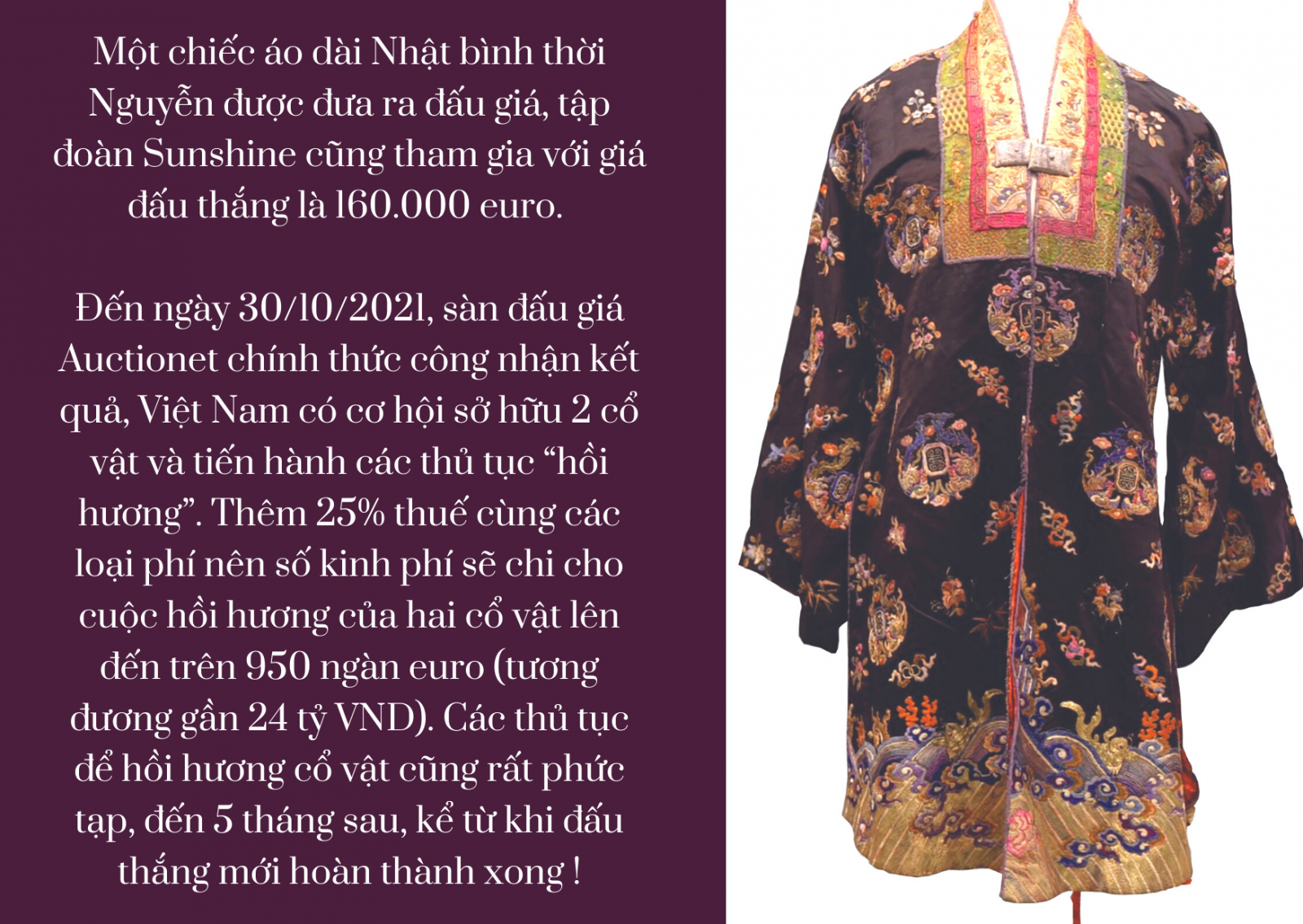 Một chiếc áo dài Nhật bình thời Nguyễn được đưa ra đấu giá, tập đoàn Sunshine cũng tham gia với giá đấu thắng là 160.000 euro.

Đến ngày 30/10/2021, sàn đấu giá Auctionet chính thức công nhận kết quả, Việt Nam có cơ hội sở hữu 2 cổ vật và tiến hành các thủ tục "hồi hương". Thêm 25% thuế cùng các loại phí nên số kinh phí sẽ chi cho cuộc hồi hương của hai cổ vật lên đến trên 950 ngàn euro (tương đương gần 24 tỷ VND). Các thủ tục để hồi hương cổ vật cũng rất phức tạp, đến 5 tháng sau, kể từ khi đấu thắng mới hoàn thành xong !